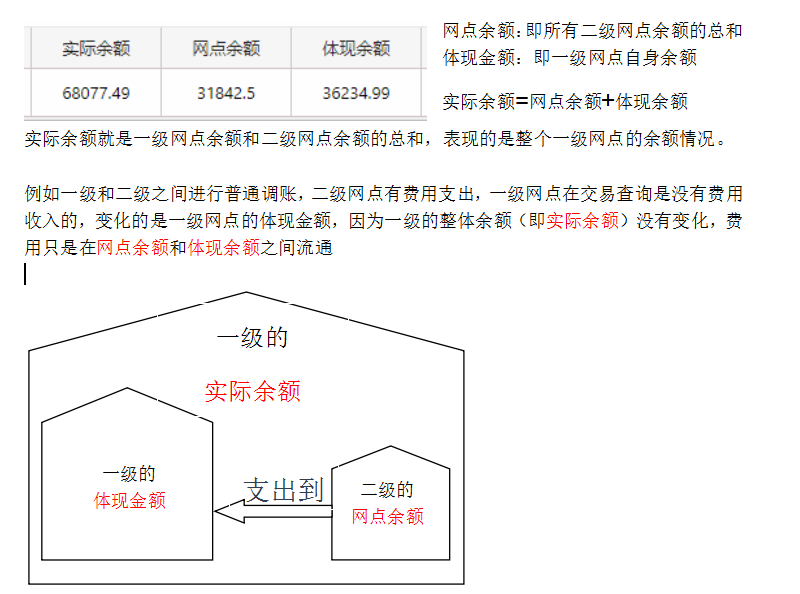 | 实际余额 | 网点余额 | 体现余额 |
|---|---|---|
| 68077.49 | 31842.5 | 36234.99 |

网点余额：即所有二级网点余额的总和
体现金额：即一级网点自身余额

实际余额=网点余额+体现余额

实际余额就是一级网点余额和二级网点余额的总和，表现的是整个一级网点的余额情况。

例如一级和二级之间进行普通调账，二级网点有费用支出，一级网点在交易查询是没有费用收入的，变化的是一级网点的体现金额，因为一级的整体余额（即实际余额）没有变化，费用只是在网点余额和体现余额之间流通

一级的
实际余额
一级的
体现金额
支出到
二级的
网点余额